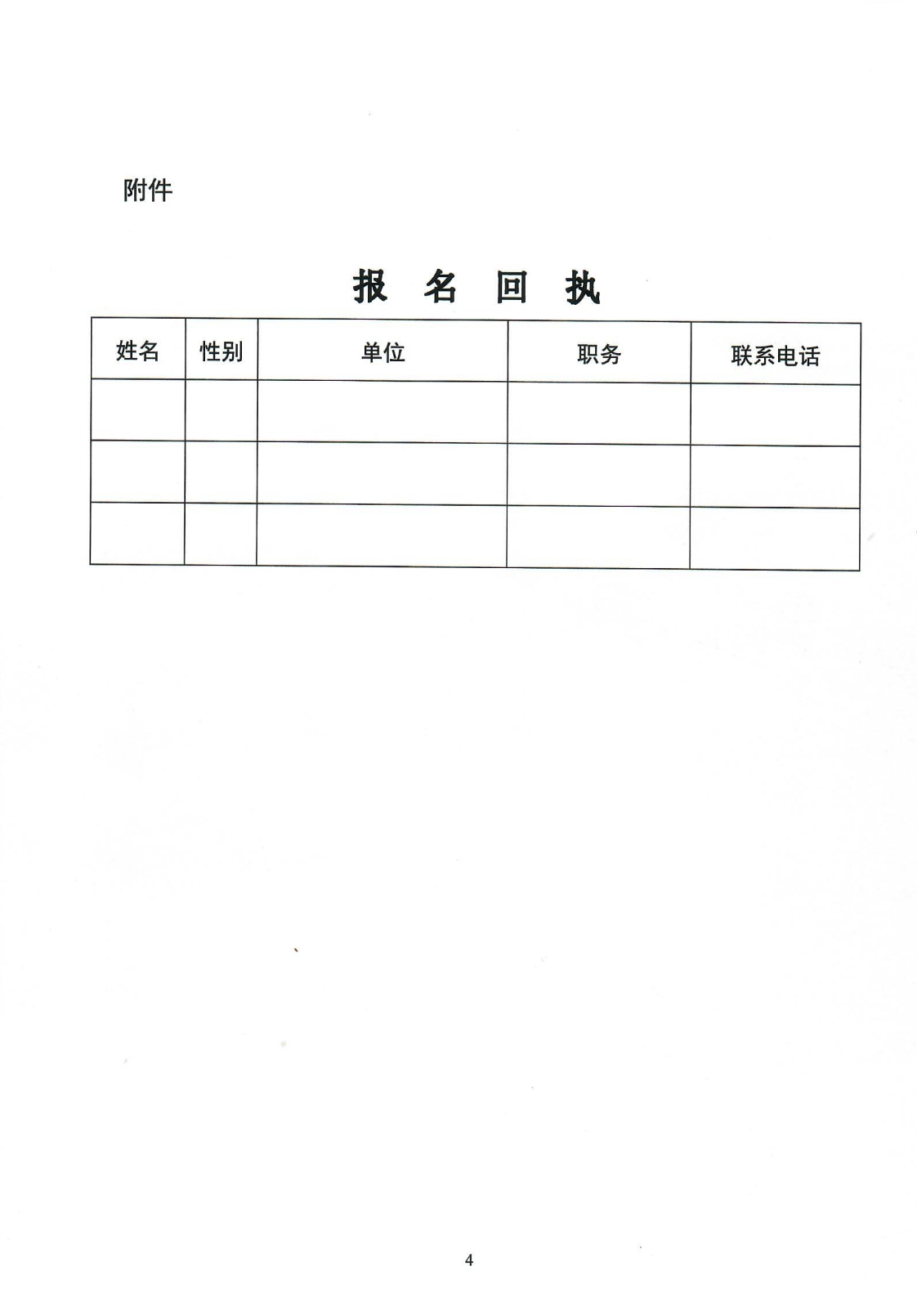 附件

报 名 回 执

| 姓名 | 性别 | 单位 | 职务 | 联系电话 |
|---|---|---|---|---|
| | | | | |
| | | | | |
| | | | | |

4